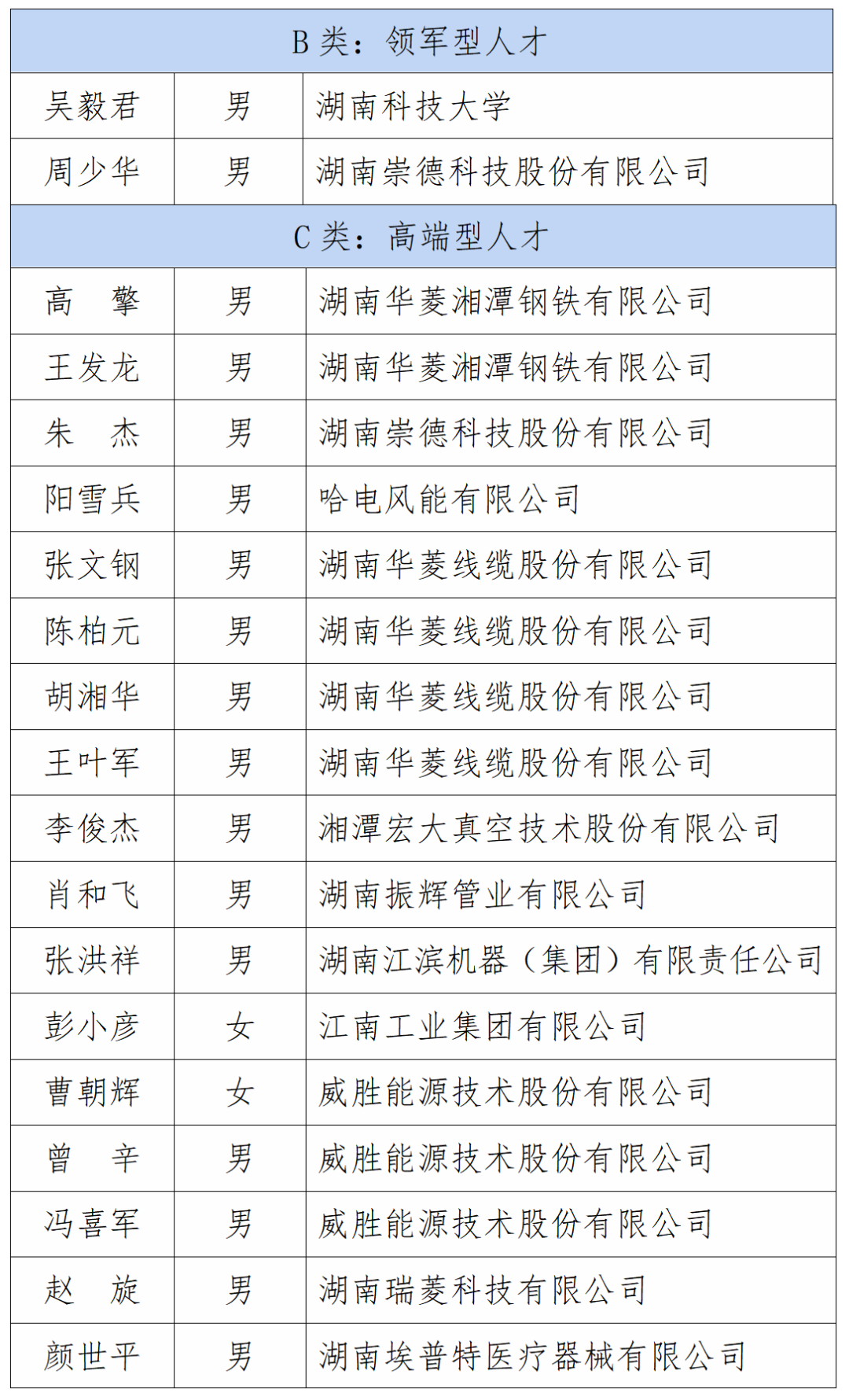 | B 类：领军型人才 | | |
|---|---|---|
| 吴毅君 | 男 | 湖南科技大学 |
| 周少华 | 男 | 湖南崇德科技股份有限公司 |
| C 类：高端型人才 | | |
| 高　擎 | 男 | 湖南华菱湘潭钢铁有限公司 |
| 王发龙 | 男 | 湖南华菱湘潭钢铁有限公司 |
| 朱　杰 | 男 | 湖南崇德科技股份有限公司 |
| 阳雪兵 | 男 | 哈电风能有限公司 |
| 张文钢 | 男 | 湖南华菱线缆股份有限公司 |
| 陈柏元 | 男 | 湖南华菱线缆股份有限公司 |
| 胡湘华 | 男 | 湖南华菱线缆股份有限公司 |
| 王叶军 | 男 | 湖南华菱线缆股份有限公司 |
| 李俊杰 | 男 | 湘潭宏大真空技术股份有限公司 |
| 肖和飞 | 男 | 湖南振辉管业有限公司 |
| 张洪祥 | 男 | 湖南江滨机器（集团）有限责任公司 |
| 彭小彦 | 女 | 江南工业集团有限公司 |
| 曹朝辉 | 女 | 威胜能源技术股份有限公司 |
| 曾　辛 | 男 | 威胜能源技术股份有限公司 |
| 冯喜军 | 男 | 威胜能源技术股份有限公司 |
| 赵　旋 | 男 | 湖南瑞菱科技有限公司 |
| 颜世平 | 男 | 湖南埃普特医疗器械有限公司 |